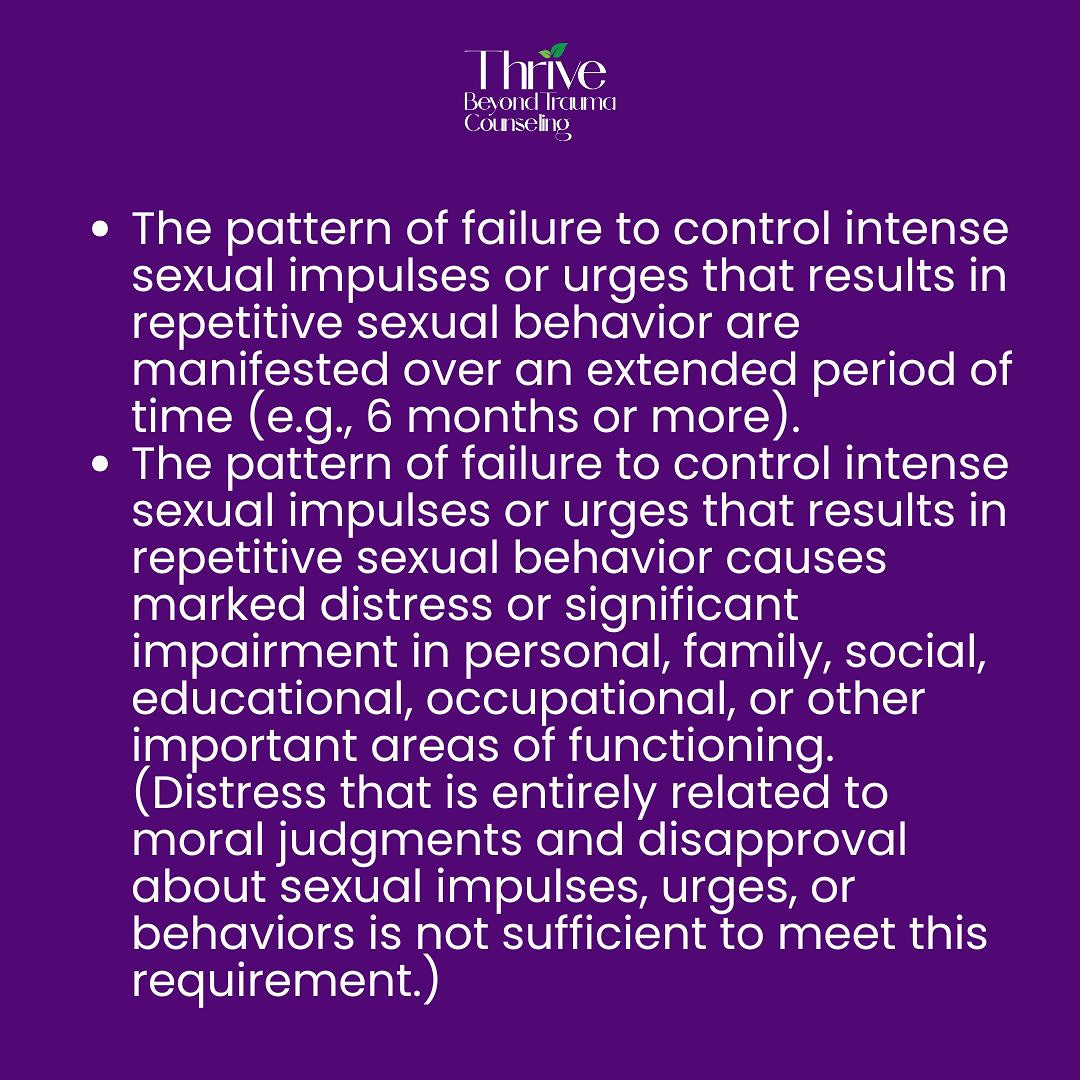 Thrive
Beyond Trauma
Counseling

• The pattern of failure to control intense sexual impulses or urges that results in repetitive sexual behavior are manifested over an extended period of time (e.g., 6 months or more).
• The pattern of failure to control intense sexual impulses or urges that results in repetitive sexual behavior causes marked distress or significant impairment in personal, family, social, educational, occupational, or other important areas of functioning. (Distress that is entirely related to moral judgments and disapproval about sexual impulses, urges, or behaviors is not sufficient to meet this requirement.)